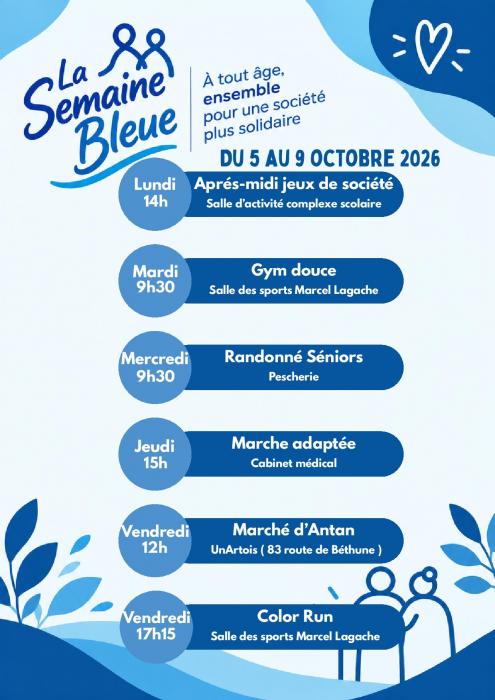 La Semaine Bleue

À tout âge, ensemble pour une société plus solidaire

DU 5 AU 9 OCTOBRE 2026

Lundi 14h
Aprés-midi jeux de société
Salle d'activité complexe scolaire

Mardi 9h30
Gym douce
Salle des sports Marcel Lagache

Mercredi 9h30
Randonné Séniors
Pescherie

Jeudi 15h
Marche adaptée
Cabinet médical

Vendredi 12h
Marché d'Antan
UnArtois ( 83 route de Béthune )

Vendredi 17h15
Color Run
Salle des sports Marcel Lagache